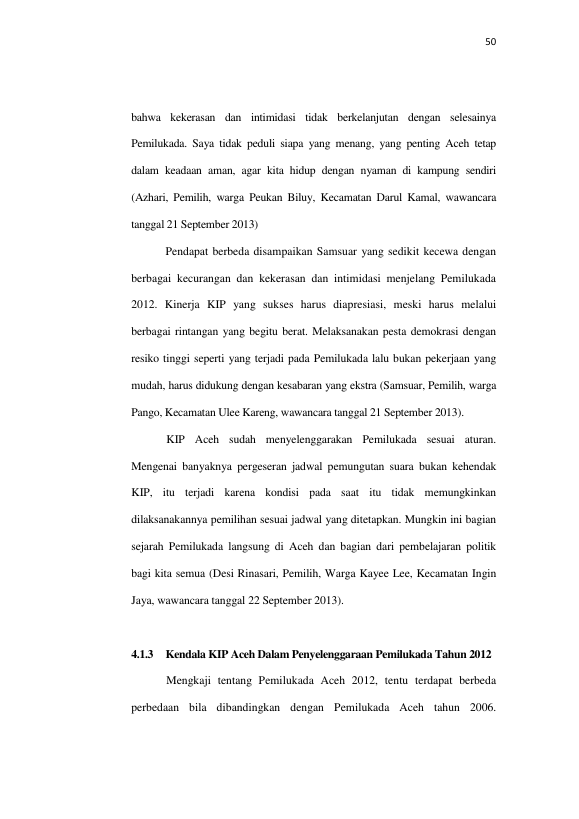 50

bahwa kekerasan dan intimidasi tidak berkelanjutan dengan selesainya Pemilukada. Saya tidak peduli siapa yang menang, yang penting Aceh tetap dalam keadaan aman, agar kita hidup dengan nyaman di kampung sendiri (Azhari, Pemilih, warga Peukan Biluy, Kecamatan Darul Kamal, wawancara tanggal 21 September 2013)

Pendapat berbeda disampaikan Samsuar yang sedikit kecewa dengan berbagai kecurangan dan kekerasan dan intimidasi menjelang Pemilukada 2012. Kinerja KIP yang sukses harus diapresiasi, meski harus melalui berbagai rintangan yang begitu berat. Melaksanakan pesta demokrasi dengan resiko tinggi seperti yang terjadi pada Pemilukada lalu bukan pekerjaan yang mudah, harus didukung dengan kesabaran yang ekstra (Samsuar, Pemilih, warga Pango, Kecamatan Ulee Kareng, wawancara tanggal 21 September 2013).

KIP Aceh sudah menyelenggarakan Pemilukada sesuai aturan. Mengenai banyaknya pergeseran jadwal pemungutan suara bukan kehendak KIP, itu terjadi karena kondisi pada saat itu tidak memungkinkan dilaksanakannya pemilihan sesuai jadwal yang ditetapkan. Mungkin ini bagian sejarah Pemilukada langsung di Aceh dan bagian dari pembelajaran politik bagi kita semua (Desi Rinasari, Pemilih, Warga Kayee Lee, Kecamatan Ingin Jaya, wawancara tanggal 22 September 2013).

4.1.3 Kendala KIP Aceh Dalam Penyelenggaraan Pemilukada Tahun 2012

Mengkaji tentang Pemilukada Aceh 2012, tentu terdapat berbeda perbedaan bila dibandingkan dengan Pemilukada Aceh tahun 2006.